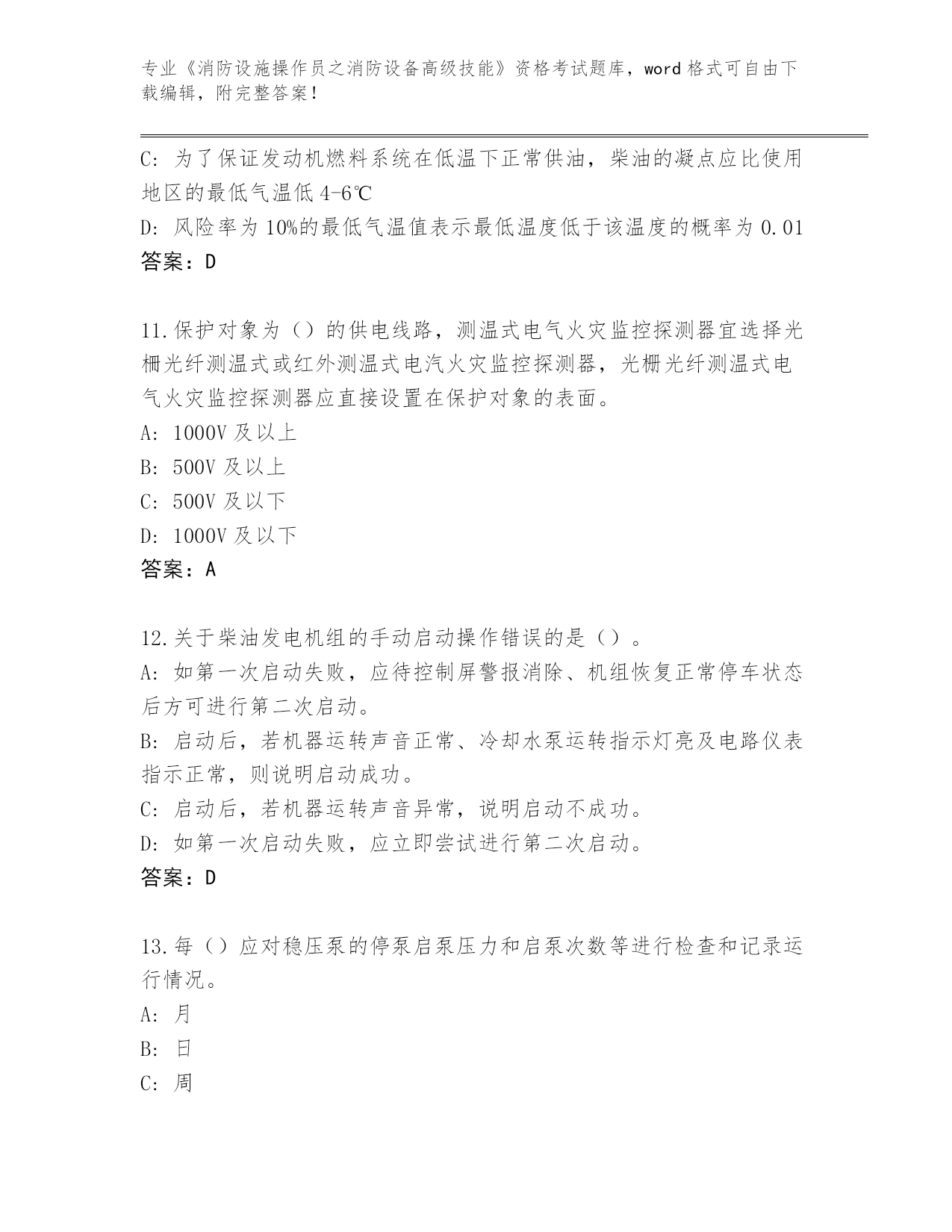 专业《消防设施操作员之消防设备高级技能》资格考试题库，word 格式可自由下载编辑，附完整答案！

C: 为了保证发动机燃料系统在低温下正常供油，柴油的凝点应比使用地区的最低气温低 4-6℃
D: 风险率为 10%的最低气温值表示最低温度低于该温度的概率为 0.01
答案：D

11.保护对象为（）的供电线路，测温式电气火灾监控探测器宜选择光栅光纤测温式或红外测温式电汽火灾监控探测器，光栅光纤测温式电气火灾监控探测器应直接设置在保护对象的表面。
A: 1000V 及以上
B: 500V 及以上
C: 500V 及以下
D: 1000V 及以下
答案：A

12.关于柴油发电机组的手动启动操作错误的是（）。
A: 如第一次启动失败，应待控制屏警报消除、机组恢复正常停车状态后方可进行第二次启动。
B: 启动后，若机器运转声音正常、冷却水泵运转指示灯亮及电路仪表指示正常，则说明启动成功。
C: 启动后，若机器运转声音异常，说明启动不成功。
D: 如第一次启动失败，应立即尝试进行第二次启动。
答案：D

13.每（）应对稳压泵的停泵启泵压力和启泵次数等进行检查和记录运行情况。
A: 月
B: 日
C: 周